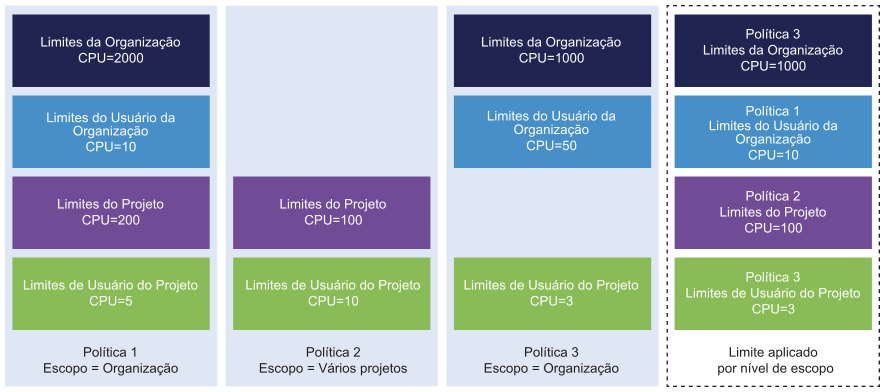 Limites da Organização
CPU=2000

Limites do Usuário da Organização
CPU=10

Limites do Projeto
CPU=200

Limites de Usuário do Projeto
CPU=5

Política 1
Escopo = Organização

Limites do Projeto
CPU=100

Limites de Usuário do Projeto
CPU=10

Política 2
Escopo = Vários projetos

Limites da Organização
CPU=1000

Limites do Usuário da Organização
CPU=50

Limites de Usuário do Projeto
CPU=3

Política 3
Escopo = Organização

Política 3
Limites da Organização
CPU=1000

Política 1
Limites do Usuário da Organização
CPU=10

Política 2
Limites do Projeto
CPU=100

Política 3
Limites de Usuário do Projeto
CPU=3

Limite aplicado
por nível de escopo